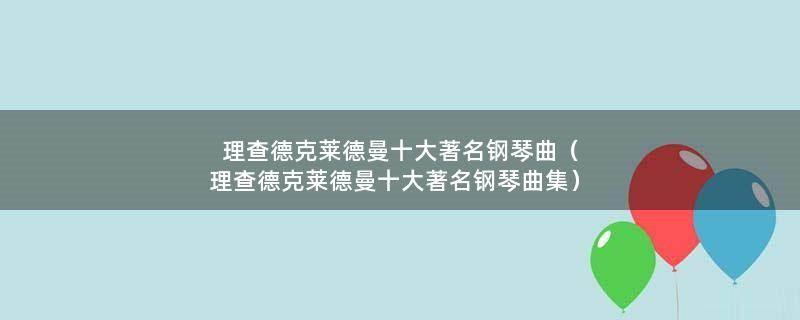 理查德克莱德曼十大著名钢琴曲（理查德克莱德曼十大著名钢琴曲集）